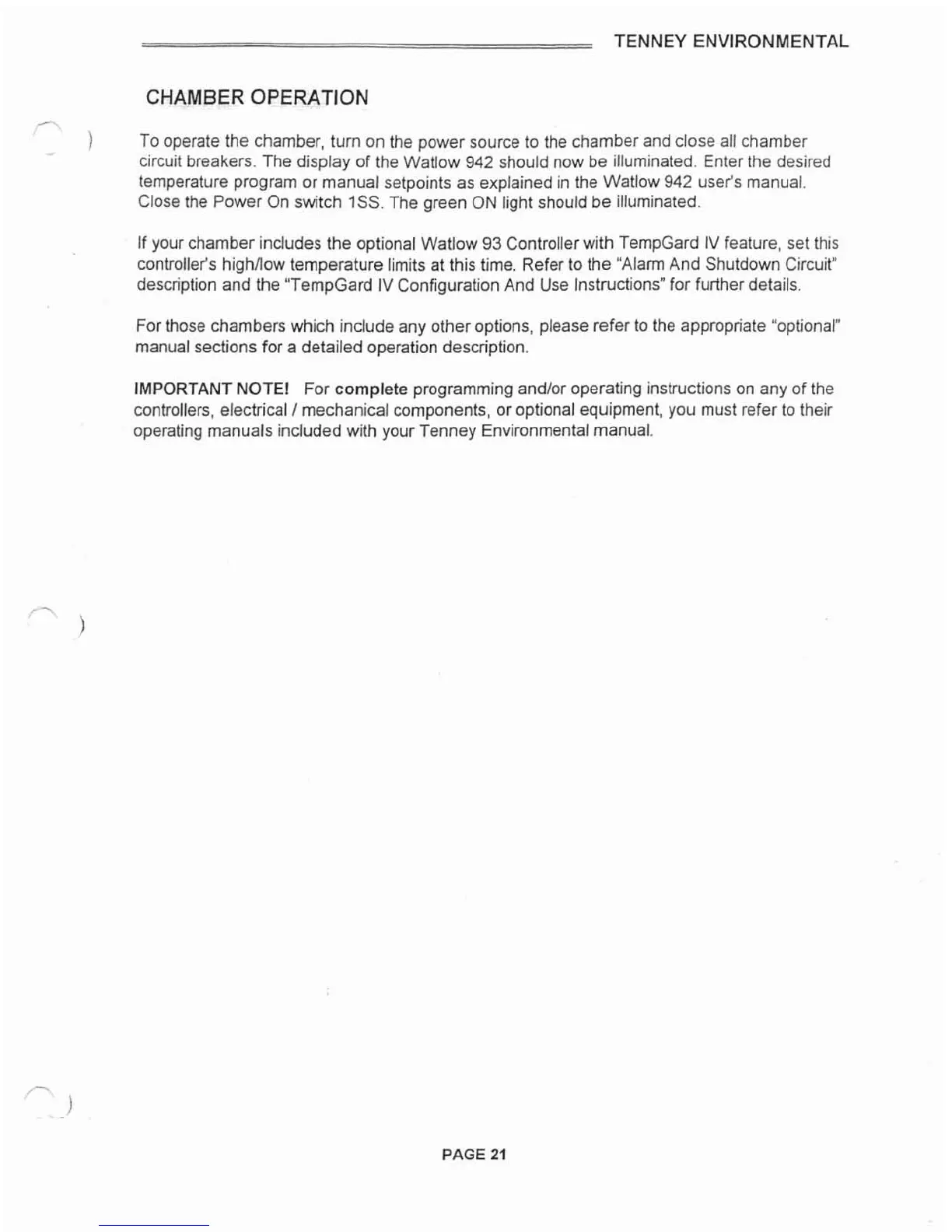 TENNEY ENVIRONMENTAL

CHAMBER OPERATION

To operate the chamber, turn on the power source to the chamber and close all chamber circuit breakers. The display of the Watlow 942 should now be illuminated. Enter the desired temperature program or manual setpoints as explained in the Watlow 942 user's manual. Close the Power On switch 1SS. The green ON light should be illuminated.

If your chamber includes the optional Watlow 93 Controller with TempGard IV feature, set this controller's high/low temperature limits at this time. Refer to the "Alarm And Shutdown Circuit" description and the "TempGard IV Configuration And Use Instructions" for further details.

For those chambers which include any other options, please refer to the appropriate "optional" manual sections for a detailed operation description.

IMPORTANT NOTE! For complete programming and/or operating instructions on any of the controllers, electrical / mechanical components, or optional equipment, you must refer to their operating manuals included with your Tenney Environmental manual.

PAGE 21